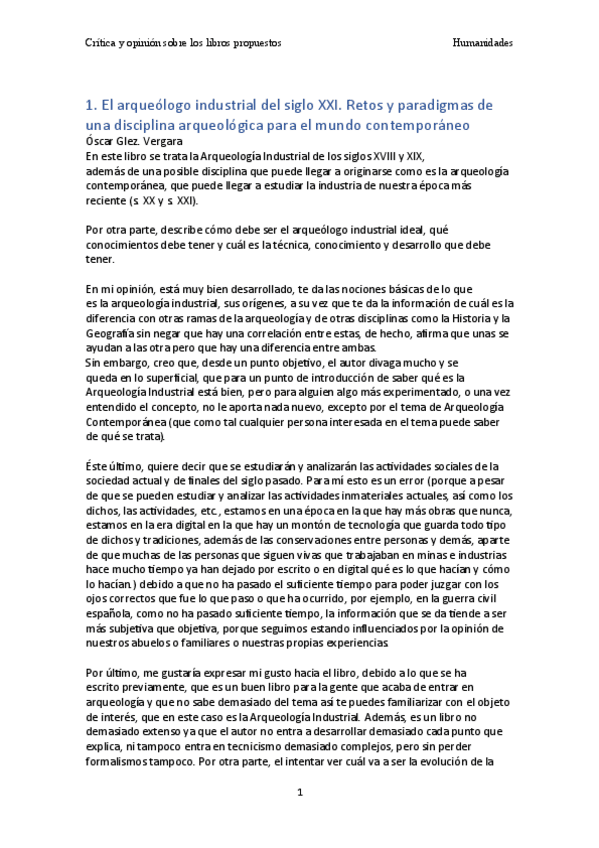 Crítica y opinión sobre los libros propuestos

Humanidades

1. El arqueólogo industrial del siglo XXI. Retos y paradigmas de una disciplina arqueológica para el mundo contemporáneo

Óscar Glez. Vergara

En este libro se trata la Arqueología Industrial de los siglos XVIII y XIX, además de una posible disciplina que puede llegar a originarse como es la arqueología contemporánea, que puede llegar a estudiar la industria de nuestra época más reciente (s. XX y s. XXI).

Por otra parte, describe cómo debe ser el arqueólogo industrial ideal, qué conocimientos debe tener y cuál es la técnica, conocimiento y desarrollo que debe tener.

En mi opinión, está muy bien desarrollado, te da las nociones básicas de lo que es la arqueología industrial, sus orígenes, a su vez que te da la información de cuál es la diferencia con otras ramas de la arqueología y de otras disciplinas como la Historia y la Geografía sin negar que hay una correlación entre estas, de hecho, afirma que unas se ayudan a las otra pero que hay una diferencia entre ambas.
Sin embargo, creo que, desde un punto objetivo, el autor divaga mucho y se queda en lo superficial, que para un punto de introducción de saber qué es la Arqueología Industrial está bien, pero para alguien algo más experimentado, o una vez entendido el concepto, no le aporta nada nuevo, excepto por el tema de Arqueología Contemporánea (que como tal cualquier persona interesada en el tema puede saber de qué se trata).

Éste último, quiere decir que se estudiarán y analizarán las actividades sociales de la sociedad actual y de finales del siglo pasado. Para mí esto es un error (porque a pesar de que se pueden estudiar y analizar las actividades inmateriales actuales, así como los dichos, las actividades, etc., estamos en una época en la que hay más obras que nunca, estamos en la era digital en la que hay un montón de tecnología que guarda todo tipo de dichos y tradiciones, además de las conservaciones entre personas y demás, aparte de que muchas de las personas que siguen vivas que trabajaban en minas e industrias hace mucho tiempo ya han dejado por escrito o en digital qué es lo que hacían y cómo lo hacían.) debido a que no ha pasado el suficiente tiempo para poder juzgar con los ojos correctos que fue lo que paso o que ha ocurrido, por ejemplo, en la guerra civil española, como no ha pasado suficiente tiempo, la información que se da tiende a ser más subjetiva que objetiva, porque seguimos estando influenciados por la opinión de nuestros abuelos o familiares o nuestras propias experiencias.

Por último, me gustaría expresar mi gusto hacia el libro, debido a lo que se ha escrito previamente, que es un buen libro para la gente que acaba de entrar en arqueología y que no sabe demasiado del tema así te puedes familiarizar con el objeto de interés, que en este caso es la Arqueología Industrial. Además, es un libro no demasiado extenso ya que el autor no entra a desarrollar demasiado cada punto que explica, ni tampoco entra en tecnicismo demasiado complejos, pero sin perder formalismos tampoco. Por otra parte, el intentar ver cuál va a ser la evolución de la

1